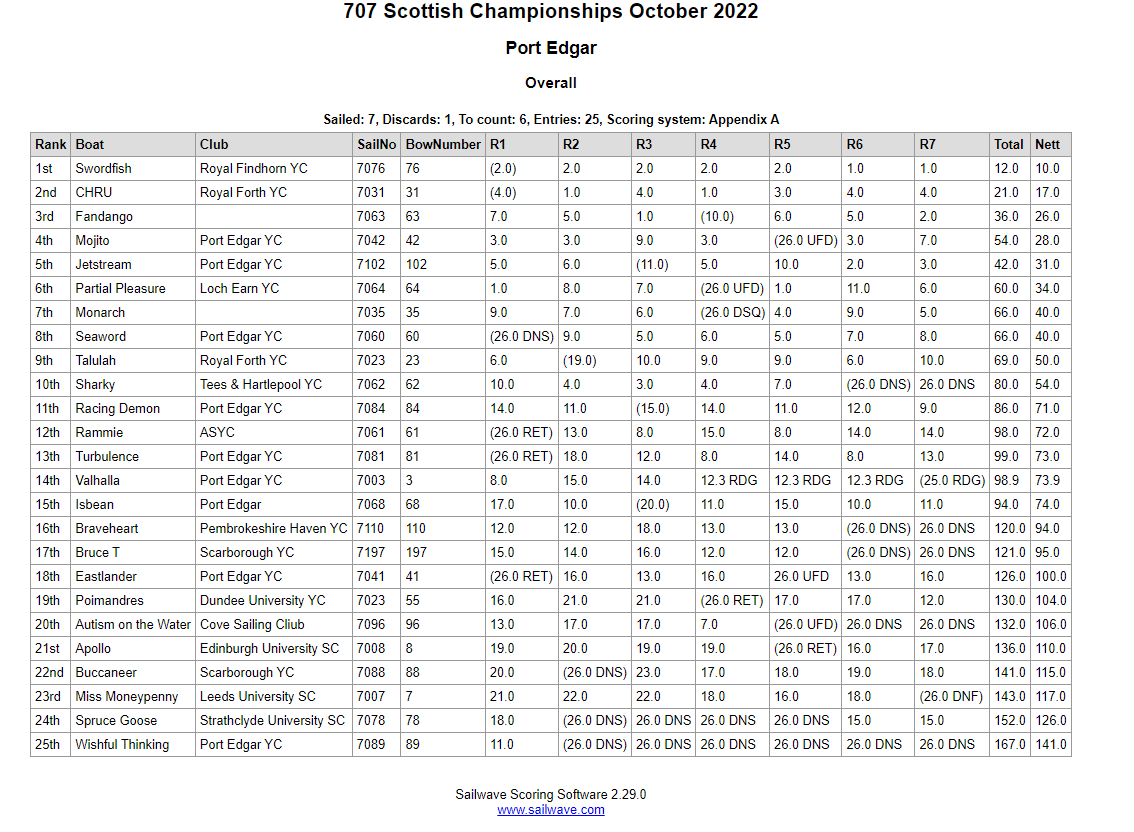 707 Scottish Championships October 2022

Port Edgar

Overall

Sailed: 7, Discards: 1, To count: 6, Entries: 25, Scoring system: Appendix A

| Rank | Boat | Club | SailNo | BowNumber | R1 | R2 | R3 | R4 | R5 | R6 | R7 | Total | Nett |
|---|---|---|---|---|---|---|---|---|---|---|---|---|---|
| 1st | Swordfish | Royal Findhorn YC | 7076 | 76 | (2.0) | 2.0 | 2.0 | 2.0 | 2.0 | 1.0 | 1.0 | 12.0 | 10.0 |
| 2nd | CHRU | Royal Forth YC | 7031 | 31 | (4.0) | 1.0 | 4.0 | 1.0 | 3.0 | 4.0 | 4.0 | 21.0 | 17.0 |
| 3rd | Fandango | | 7063 | 63 | 7.0 | 5.0 | 1.0 | (10.0) | 6.0 | 5.0 | 2.0 | 36.0 | 26.0 |
| 4th | Mojito | Port Edgar YC | 7042 | 42 | 3.0 | 3.0 | 9.0 | 3.0 | (26.0 UFD) | 3.0 | 7.0 | 54.0 | 28.0 |
| 5th | Jetstream | Port Edgar YC | 7102 | 102 | 5.0 | 6.0 | (11.0) | 5.0 | 10.0 | 2.0 | 3.0 | 42.0 | 31.0 |
| 6th | Partial Pleasure | Loch Earn YC | 7064 | 64 | 1.0 | 8.0 | 7.0 | (26.0 UFD) | 1.0 | 11.0 | 6.0 | 60.0 | 34.0 |
| 7th | Monarch | | 7035 | 35 | 9.0 | 7.0 | 6.0 | (26.0 DSQ) | 4.0 | 9.0 | 5.0 | 66.0 | 40.0 |
| 8th | Seaword | Port Edgar YC | 7060 | 60 | (26.0 DNS) | 9.0 | 5.0 | 6.0 | 5.0 | 7.0 | 8.0 | 66.0 | 40.0 |
| 9th | Talulah | Royal Forth YC | 7023 | 23 | 6.0 | (19.0) | 10.0 | 9.0 | 9.0 | 6.0 | 10.0 | 69.0 | 50.0 |
| 10th | Sharky | Tees & Hartlepool YC | 7062 | 62 | 10.0 | 4.0 | 3.0 | 4.0 | 7.0 | (26.0 DNS) | 26.0 DNS | 80.0 | 54.0 |
| 11th | Racing Demon | Port Edgar YC | 7084 | 84 | 14.0 | 11.0 | (15.0) | 14.0 | 11.0 | 12.0 | 9.0 | 86.0 | 71.0 |
| 12th | Rammie | ASYC | 7061 | 61 | (26.0 RET) | 13.0 | 8.0 | 15.0 | 8.0 | 14.0 | 14.0 | 98.0 | 72.0 |
| 13th | Turbulence | Port Edgar YC | 7081 | 81 | (26.0 RET) | 18.0 | 12.0 | 8.0 | 14.0 | 8.0 | 13.0 | 99.0 | 73.0 |
| 14th | Valhalla | Port Edgar YC | 7003 | 3 | 8.0 | 15.0 | 14.0 | 12.3 RDG | 12.3 RDG | 12.3 RDG | (25.0 RDG) | 98.9 | 73.9 |
| 15th | Isbean | Port Edgar | 7068 | 68 | 17.0 | 10.0 | (20.0) | 11.0 | 15.0 | 10.0 | 11.0 | 94.0 | 74.0 |
| 16th | Braveheart | Pembrokeshire Haven YC | 7110 | 110 | 12.0 | 12.0 | 18.0 | 13.0 | 13.0 | (26.0 DNS) | 26.0 DNS | 120.0 | 94.0 |
| 17th | Bruce T | Scarborough YC | 7197 | 197 | 15.0 | 14.0 | 16.0 | 12.0 | 12.0 | (26.0 DNS) | 26.0 DNS | 121.0 | 95.0 |
| 18th | Eastlander | Port Edgar YC | 7041 | 41 | (26.0 RET) | 16.0 | 13.0 | 16.0 | 26.0 UFD | 13.0 | 16.0 | 126.0 | 100.0 |
| 19th | Poimandres | Dundee University YC | 7023 | 55 | 16.0 | 21.0 | 21.0 | (26.0 RET) | 17.0 | 17.0 | 12.0 | 130.0 | 104.0 |
| 20th | Autism on the Water | Cove Sailing Club | 7096 | 96 | 13.0 | 17.0 | 17.0 | 7.0 | (26.0 UFD) | 26.0 DNS | 26.0 DNS | 132.0 | 106.0 |
| 21st | Apollo | Edinburgh University SC | 7008 | 8 | 19.0 | 20.0 | 19.0 | 19.0 | (26.0 RET) | 16.0 | 17.0 | 136.0 | 110.0 |
| 22nd | Buccaneer | Scarborough YC | 7088 | 88 | 20.0 | (26.0 DNS) | 23.0 | 17.0 | 18.0 | 19.0 | 18.0 | 141.0 | 115.0 |
| 23rd | Miss Moneypenny | Leeds University SC | 7007 | 7 | 21.0 | 22.0 | 22.0 | 18.0 | 16.0 | 18.0 | (26.0 DNF) | 143.0 | 117.0 |
| 24th | Spruce Goose | Strathclyde University SC | 7078 | 78 | 18.0 | (26.0 DNS) | 26.0 DNS | 26.0 DNS | 26.0 DNS | 15.0 | 15.0 | 152.0 | 126.0 |
| 25th | Wishful Thinking | Port Edgar YC | 7089 | 89 | 11.0 | (26.0 DNS) | 26.0 DNS | 26.0 DNS | 26.0 DNS | 26.0 DNS | 26.0 DNS | 167.0 | 141.0 |

Sailwave Scoring Software 2.29.0
www.sailwave.com